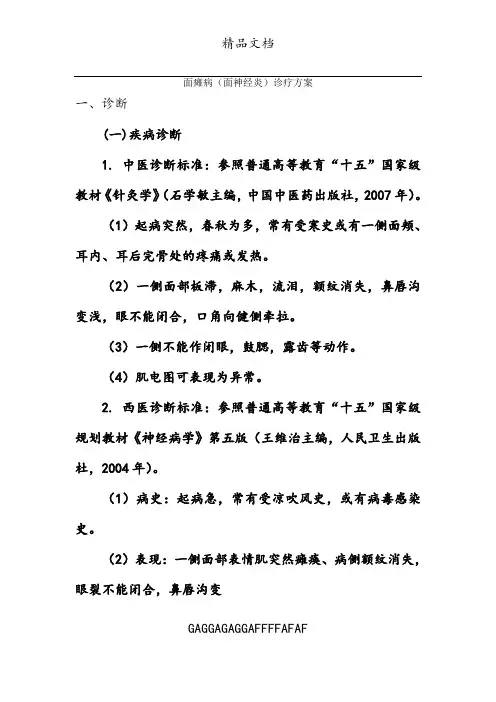 精品文档

面瘫病（面神经炎）诊疗方案

一、诊断

(一)疾病诊断

1. 中医诊断标准：参照普通高等教育“十五”国家级教材《针灸学》(石学敏主编，中国中医药出版社，2007年)。

（1）起病突然，春秋为多，常有受寒史或有一侧面颊、耳内、耳后完骨处的疼痛或发热。

（2）一侧面部板滞，麻木，流泪，额纹消失，鼻唇沟变浅，眼不能闭合，口角向健侧牵拉。

（3）一侧不能作闭眼，鼓腮，露齿等动作。

（4）肌电图可表现为异常。

2. 西医诊断标准：参照普通高等教育“十五”国家级规划教材《神经病学》第五版（王维治主编，人民卫生出版社，2004年）。

（1）病史：起病急，常有受凉吹风史，或有病毒感染史。

（2）表现：一侧面部表情肌突然瘫痪、病侧额纹消失，眼裂不能闭合，鼻唇沟变

GAGGAGAGGAFFFFAFAF